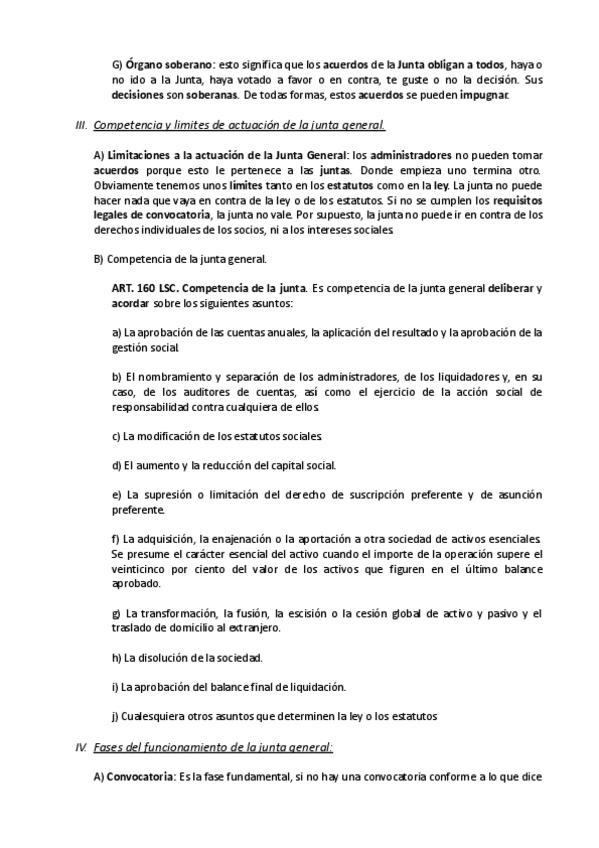 G) Órgano soberano: esto significa que los acuerdos de la Junta obligan a todos, haya o no ido a la Junta, haya votado a favor o en contra, te guste o no la decisión. Sus decisiones son soberanas. De todas formas, estos acuerdos se pueden impugnar.

III. Competencia y limites de actuación de la junta general.

A) Limitaciones a la actuación de la Junta General: los administradores no pueden tomar acuerdos porque esto le pertenece a las juntas. Donde empieza uno termina otro. Obviamente tenemos unos límites tanto en los estatutos como en la ley. La junta no puede hacer nada que vaya en contra de la ley o de los estatutos. Si no se cumplen los requisitos legales de convocatoria, la junta no vale. Por supuesto, la junta no puede ir en contra de los derechos individuales de los socios, ni a los intereses sociales.

B) Competencia de la junta general.

ART. 160 LSC. Competencia de la junta. Es competencia de la junta general deliberar y acordar sobre los siguientes asuntos:

a) La aprobación de las cuentas anuales, la aplicación del resultado y la aprobación de la gestión social.

b) El nombramiento y separación de los administradores, de los liquidadores y, en su caso, de los auditores de cuentas, así como el ejercicio de la acción social de responsabilidad contra cualquiera de ellos.

c) La modificación de los estatutos sociales.

d) El aumento y la reducción del capital social.

e) La supresión o limitación del derecho de suscripción preferente y de asunción preferente.

f) La adquisición, la enajenación o la aportación a otra sociedad de activos esenciales. Se presume el carácter esencial del activo cuando el importe de la operación supere el veinticinco por ciento del valor de los activos que figuren en el último balance aprobado.

g) La transformación, la fusión, la escisión o la cesión global de activo y pasivo y el traslado de domicilio al extranjero.

h) La disolución de la sociedad.

i) La aprobación del balance final de liquidación.

j) Cualesquiera otros asuntos que determinen la ley o los estatutos

IV. Fases del funcionamiento de la junta general:

A) Convocatoria: Es la fase fundamental, si no hay una convocatoria conforme a lo que dice